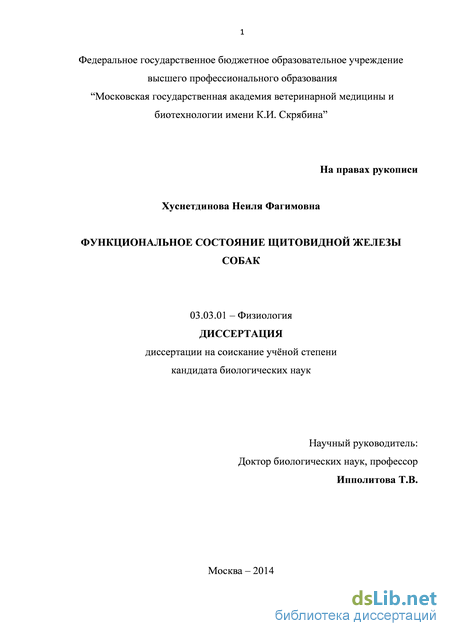 1

Федеральное государственное бюджетное образовательное учреждение высшего профессионального образования “Московская государственная академия ветеринарной медицины и биотехнологии имени К.И. Скрябина”

На правах рукописи

Хуснетдинова Неиля Фагимовна

ФУНКЦИОНАЛЬНОЕ СОСТОЯНИЕ ЩИТОВИДНОЙ ЖЕЛЕЗЫ СОБАК

03.03.01 – Физиология

ДИССЕРТАЦИЯ

диссертации на соискание учёной степени кандидата биологических наук

Научный руководитель:
Доктор биологических наук, профессор
Ипполитова Т.В.

Москва – 2014

dsLib.net
библиотека диссертаций